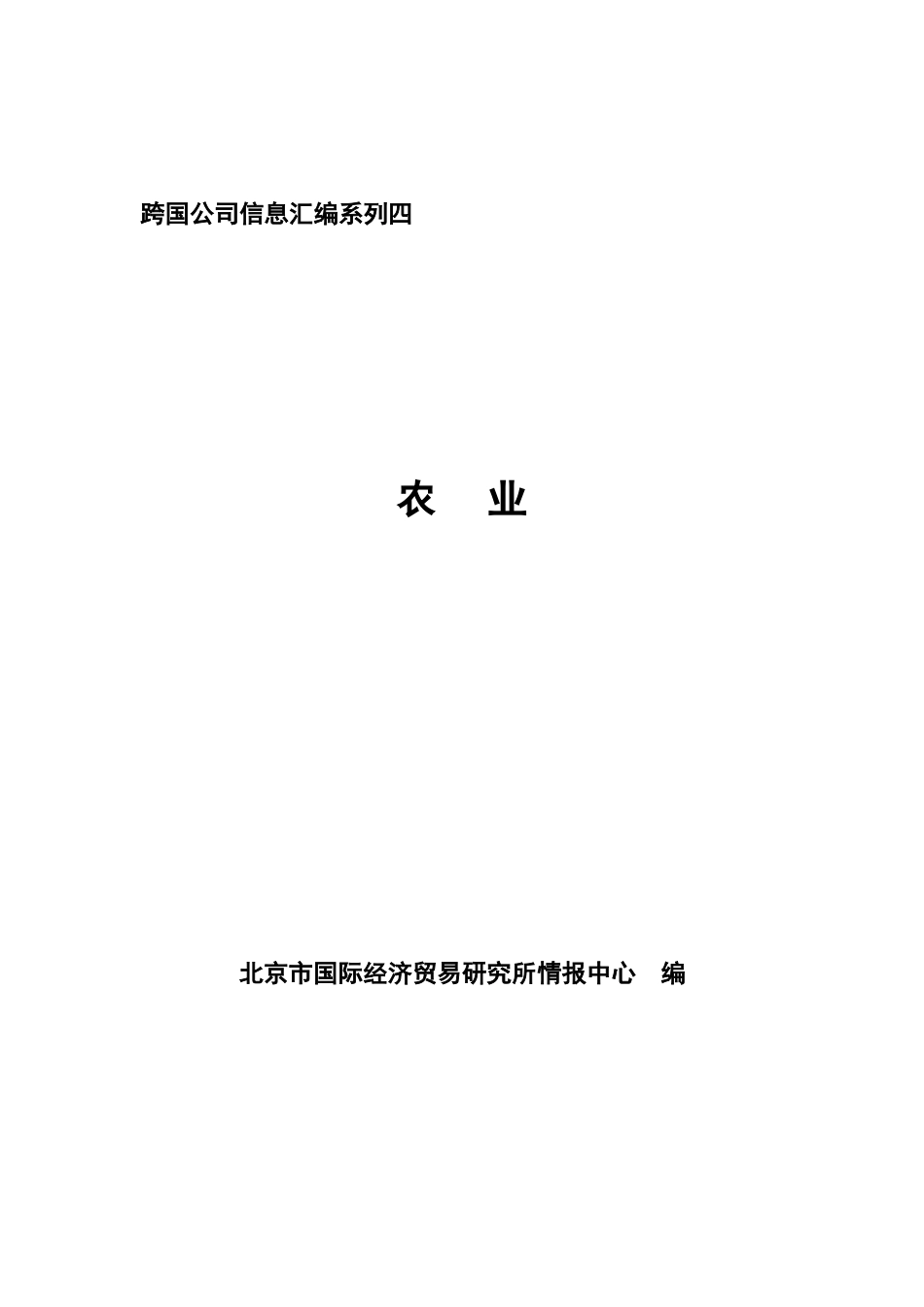 跨国公司信息汇编系列四

农 业

北京市国际经济贸易研究所情报中心 编